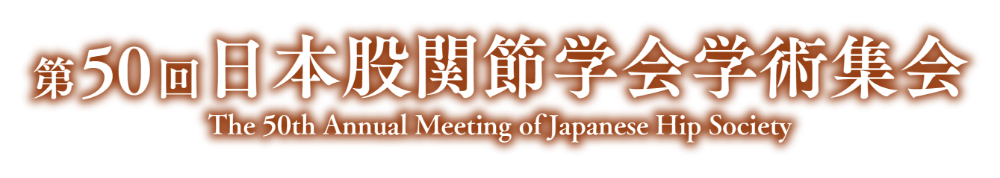 第50回 日本股関節学会学術集会
The 50th Annual Meeting of Japanese Hip Society